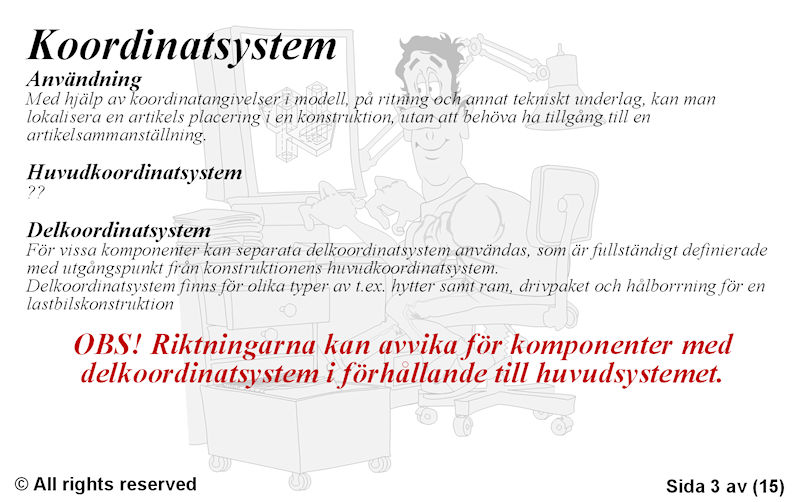 Koordinatsystem

Användning
Med hjälp av koordinatangivelser i modell, på ritning och annat tekniskt underlag, kan man lokalisera en artikels placering i en konstruktion, utan att behöva ha tillgång till en artikelsammanställning.

Huvudkoordinatsystem
??

Delkoordinatsystem
För vissa komponenter kan separata delkoordinatsystem användas, som är fullständigt definierade med utgångspunkt från konstruktionens huvudkoordinatsystem.
Delkoordinatsystem finns för olika typer av t.ex. hytter samt ram, drivpaket och hålborrning för en lastbilskonstruktion

OBS! Riktningarna kan avvika för komponenter med delkoordinatsystem i förhållande till huvudsystemet.

© All rights reserved

Sida 3 av (15)